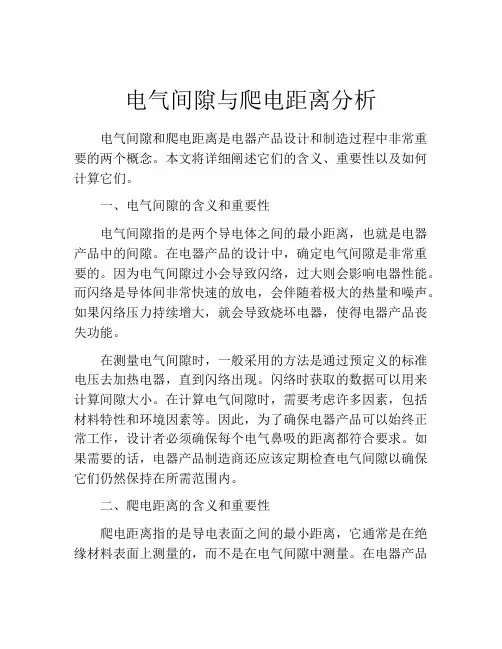 电气间隙与爬电距离分析

电气间隙和爬电距离是电器产品设计和制造过程中非常重要的两个概念。本文将详细阐述它们的含义、重要性以及如何计算它们。

一、电气间隙的含义和重要性

电气间隙指的是两个导电体之间的最小距离，也就是电器产品中的间隙。在电器产品的设计中，确定电气间隙是非常重要的。因为电气间隙过小会导致闪络，过大则会影响电器性能。而闪络是导体间非常快速的放电，会伴随着极大的热量和噪声。如果闪络压力持续增大，就会导致烧坏电器，使得电器产品丧失功能。

在测量电气间隙时，一般采用的方法是通过预定义的标准电压去加热电器，直到闪络出现。闪络时获取的数据可以用来计算间隙大小。在计算电气间隙时，需要考虑许多因素，包括材料特性和环境因素等。因此，为了确保电器产品可以始终正常工作，设计者必须确保每个电气鼻吸的距离都符合要求。如果需要的话，电器产品制造商还应该定期检查电气间隙以确保它们仍然保持在所需范围内。

二、爬电距离的含义和重要性

爬电距离指的是导电表面之间的最小距离，它通常是在绝缘材料表面上测量的，而不是在电气间隙中测量。在电器产品